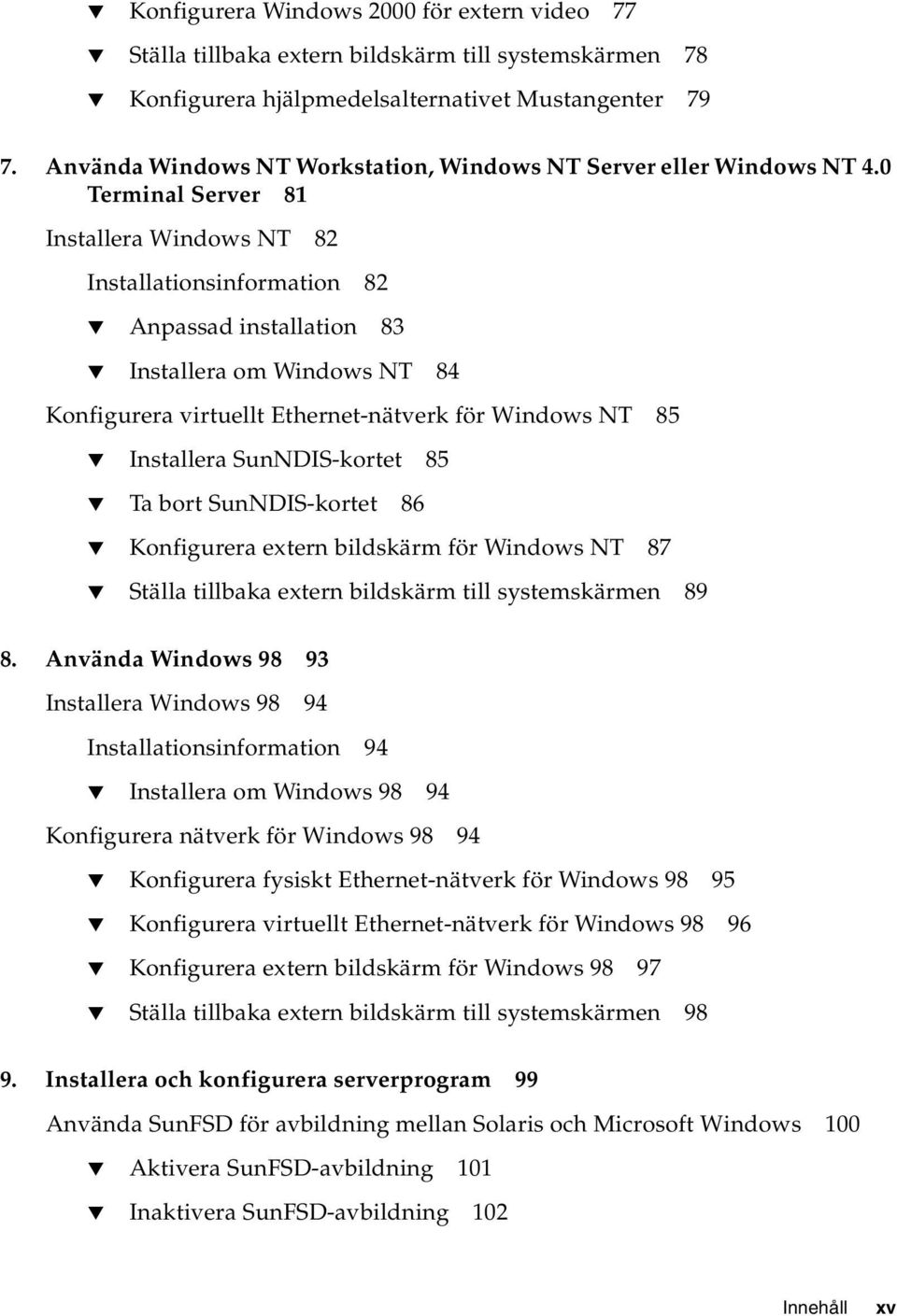 ▼ Konfigurera Windows 2000 för extern video 77

▼ Ställa tillbaka extern bildskärm till systemskärmen 78

▼ Konfigurera hjälpmedelsalternativet Mustangenter 79

7. Använda Windows NT Workstation, Windows NT Server eller Windows NT 4.0 Terminal Server 81

Installera Windows NT 82

Installationsinformation 82

▼ Anpassad installation 83

▼ Installera om Windows NT 84

Konfigurera virtuellt Ethernet-nätverk för Windows NT 85

▼ Installera SunNDIS-kortet 85

▼ Ta bort SunNDIS-kortet 86

▼ Konfigurera extern bildskärm för Windows NT 87

▼ Ställa tillbaka extern bildskärm till systemskärmen 89

8. Använda Windows 98 93

Installera Windows 98 94

Installationsinformation 94

▼ Installera om Windows 98 94

Konfigurera nätverk för Windows 98 94

▼ Konfigurera fysiskt Ethernet-nätverk för Windows 98 95

▼ Konfigurera virtuellt Ethernet-nätverk för Windows 98 96

▼ Konfigurera extern bildskärm för Windows 98 97

▼ Ställa tillbaka extern bildskärm till systemskärmen 98

9. Installera och konfigurera serverprogram 99

Använda SunFSD för avbildning mellan Solaris och Microsoft Windows 100

▼ Aktivera SunFSD-avbildning 101

▼ Inaktivera SunFSD-avbildning 102

Innehåll xv